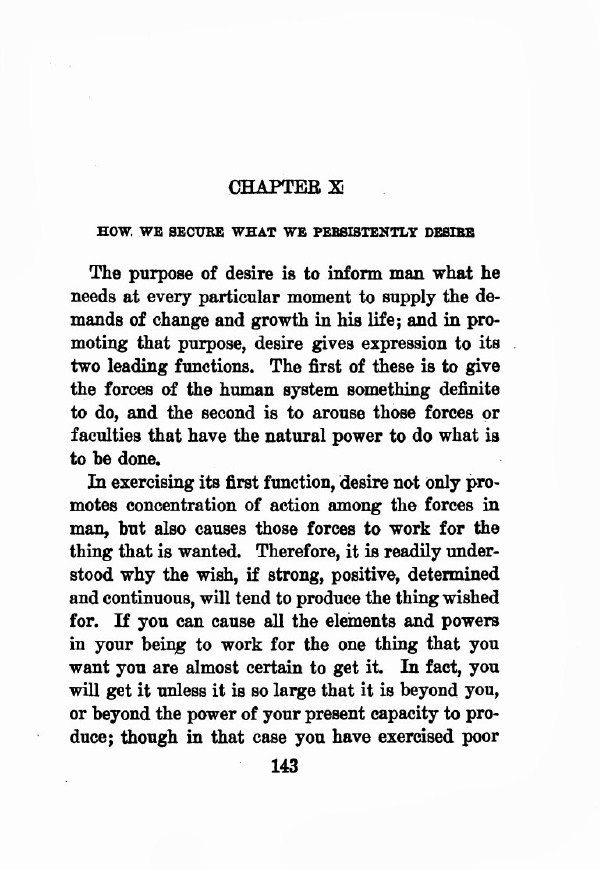 CHAPTER X

HOW WE SECURE WHAT WE PERSISTENTLY DESIRE

The purpose of desire is to inform man what he needs at every particular moment to supply the demands of change and growth in his life; and in promoting that purpose, desire gives expression to its two leading functions. The first of these is to give the forces of the human system something definite to do, and the second is to arouse those forces or faculties that have the natural power to do what is to be done.

In exercising its first function, desire not only promotes concentration of action among the forces in man, but also causes those forces to work for the thing that is wanted. Therefore, it is readily understood why the wish, if strong, positive, determined and continuous, will tend to produce the thing wished for. If you can cause all the elements and powers in your being to work for the one thing that you want you are almost certain to get it. In fact, you will get it unless it is so large that it is beyond you, or beyond the power of your present capacity to produce; though in that case you have exercised poor

143